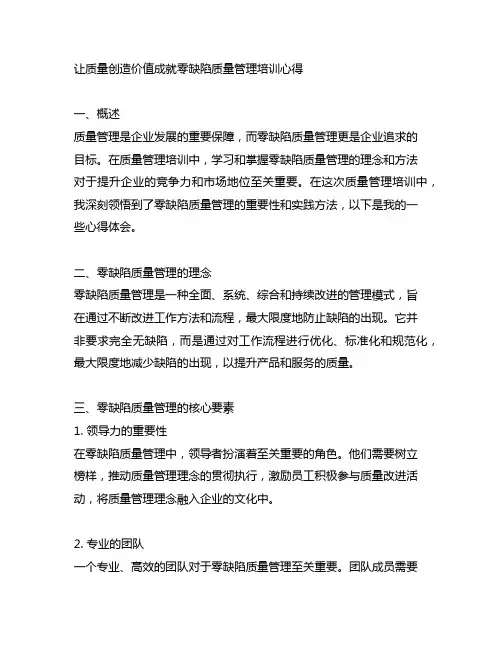 让质量创造价值成就零缺陷质量管理培训心得

一、概述
质量管理是企业发展的重要保障，而零缺陷质量管理更是企业追求的目标。在质量管理培训中，学习和掌握零缺陷质量管理的理念和方法对于提升企业的竞争力和市场地位至关重要。在这次质量管理培训中，我深刻领悟到了零缺陷质量管理的重要性和实践方法，以下是我的一些心得体会。

二、零缺陷质量管理的理念
零缺陷质量管理是一种全面、系统、综合和持续改进的管理模式，旨在通过不断改进工作方法和流程，最大限度地防止缺陷的出现。它并非要求完全无缺陷，而是通过对工作流程进行优化、标准化和规范化，最大限度地减少缺陷的出现，以提升产品和服务的质量。

三、零缺陷质量管理的核心要素
1. 领导力的重要性
在零缺陷质量管理中，领导者扮演着至关重要的角色。他们需要树立榜样，推动质量管理理念的贯彻执行，激励员工积极参与质量改进活动，将质量管理理念融入企业的文化中。

2. 专业的团队
一个专业、高效的团队对于零缺陷质量管理至关重要。团队成员需要